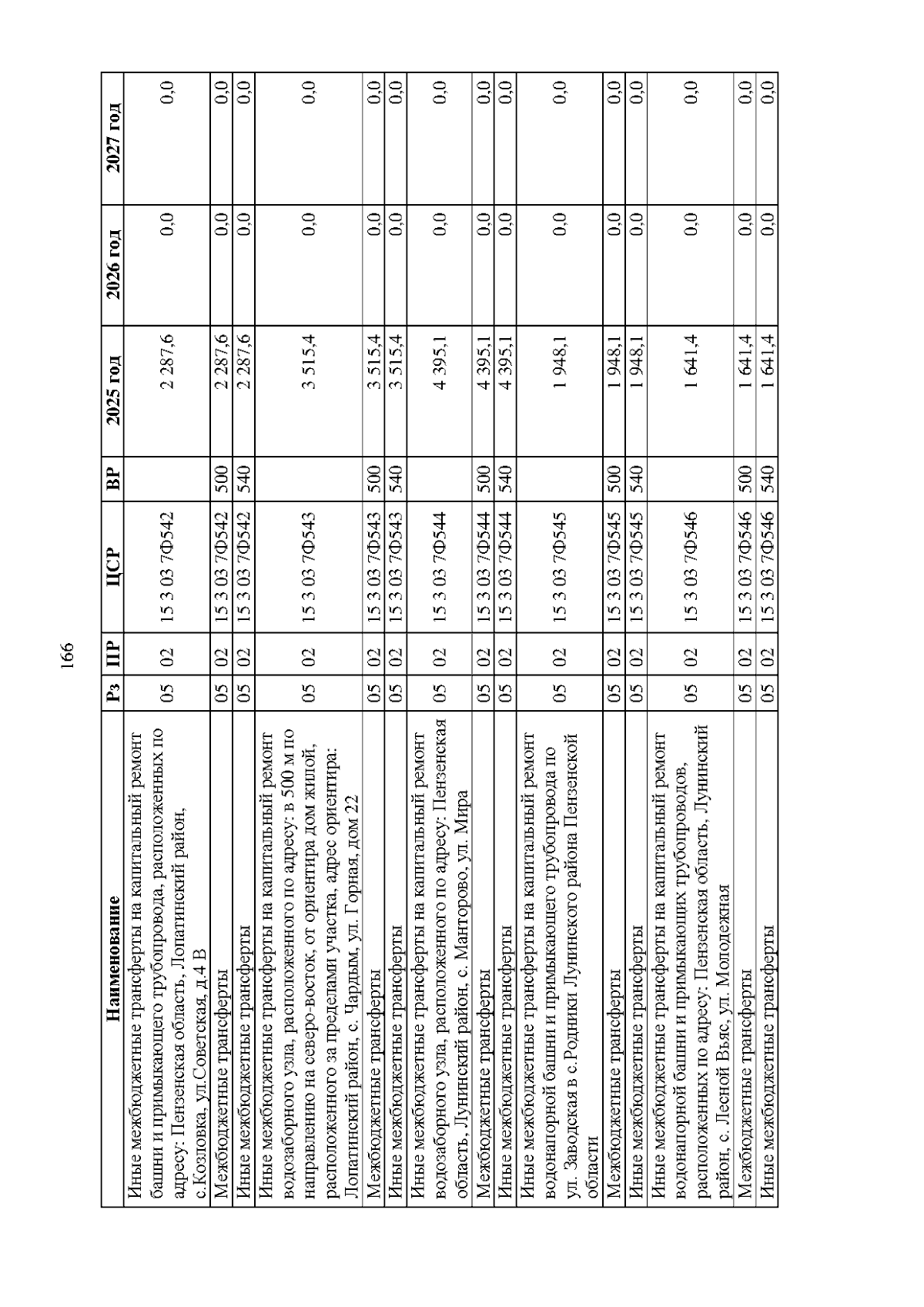 166

| Наименование | Рз | ПР | ЦСР | ВР | 2025 год | 2026 год | 2027 год |
|---|---|---|---|---|---|---|---|
| Иные межбюджетные трансферты на капитальный ремонт башни и примыкающего трубопровода, расположенных по адресу: Пензенская область, Лопатинский район, с.Козловка, ул.Советская, д.4 В | 05 | 02 | 15 3 03 7Ф542 | | 2 287,6 | 0,0 | 0,0 |
| Межбюджетные трансферты | 05 | 02 | 15 3 03 7Ф542 | 500 | 2 287,6 | 0,0 | 0,0 |
| Иные межбюджетные трансферты | 05 | 02 | 15 3 03 7Ф542 | 540 | 2 287,6 | 0,0 | 0,0 |
| Иные межбюджетные трансферты на капитальный ремонт водозаборного узла, расположенного по адресу: в 500 м по направлению на северо-восток, от ориентира дом жилой, расположенного за пределами участка, адрес ориентира: Лопатинский район, с. Чардым, ул. Горная, дом 22 | 05 | 02 | 15 3 03 7Ф543 | | 3 515,4 | 0,0 | 0,0 |
| Межбюджетные трансферты | 05 | 02 | 15 3 03 7Ф543 | 500 | 3 515,4 | 0,0 | 0,0 |
| Иные межбюджетные трансферты | 05 | 02 | 15 3 03 7Ф543 | 540 | 3 515,4 | 0,0 | 0,0 |
| Иные межбюджетные трансферты на капитальный ремонт водозаборного узла, расположенного по адресу: Пензенская область, Лунинский район, с. Манторово, ул. Мира | 05 | 02 | 15 3 03 7Ф544 | | 4 395,1 | 0,0 | 0,0 |
| Межбюджетные трансферты | 05 | 02 | 15 3 03 7Ф544 | 500 | 4 395,1 | 0,0 | 0,0 |
| Иные межбюджетные трансферты | 05 | 02 | 15 3 03 7Ф544 | 540 | 4 395,1 | 0,0 | 0,0 |
| Иные межбюджетные трансферты на капитальный ремонт водонапорной башни и примыкающего трубопровода по ул. Заводская в с.Родники Лунинского района Пензенской области | 05 | 02 | 15 3 03 7Ф545 | | 1 948,1 | 0,0 | 0,0 |
| Межбюджетные трансферты | 05 | 02 | 15 3 03 7Ф545 | 500 | 1 948,1 | 0,0 | 0,0 |
| Иные межбюджетные трансферты | 05 | 02 | 15 3 03 7Ф545 | 540 | 1 948,1 | 0,0 | 0,0 |
| Иные межбюджетные трансферты на капитальный ремонт водонапорной башни и примыкающих трубопроводов, расположенных по адресу: Пензенская область, Лунинский район, с. Лесной Вьяс, ул. Молодежная | 05 | 02 | 15 3 03 7Ф546 | | 1 641,4 | 0,0 | 0,0 |
| Межбюджетные трансферты | 05 | 02 | 15 3 03 7Ф546 | 500 | 1 641,4 | 0,0 | 0,0 |
| Иные межбюджетные трансферты | 05 | 02 | 15 3 03 7Ф546 | 540 | 1 641,4 | 0,0 | 0,0 |